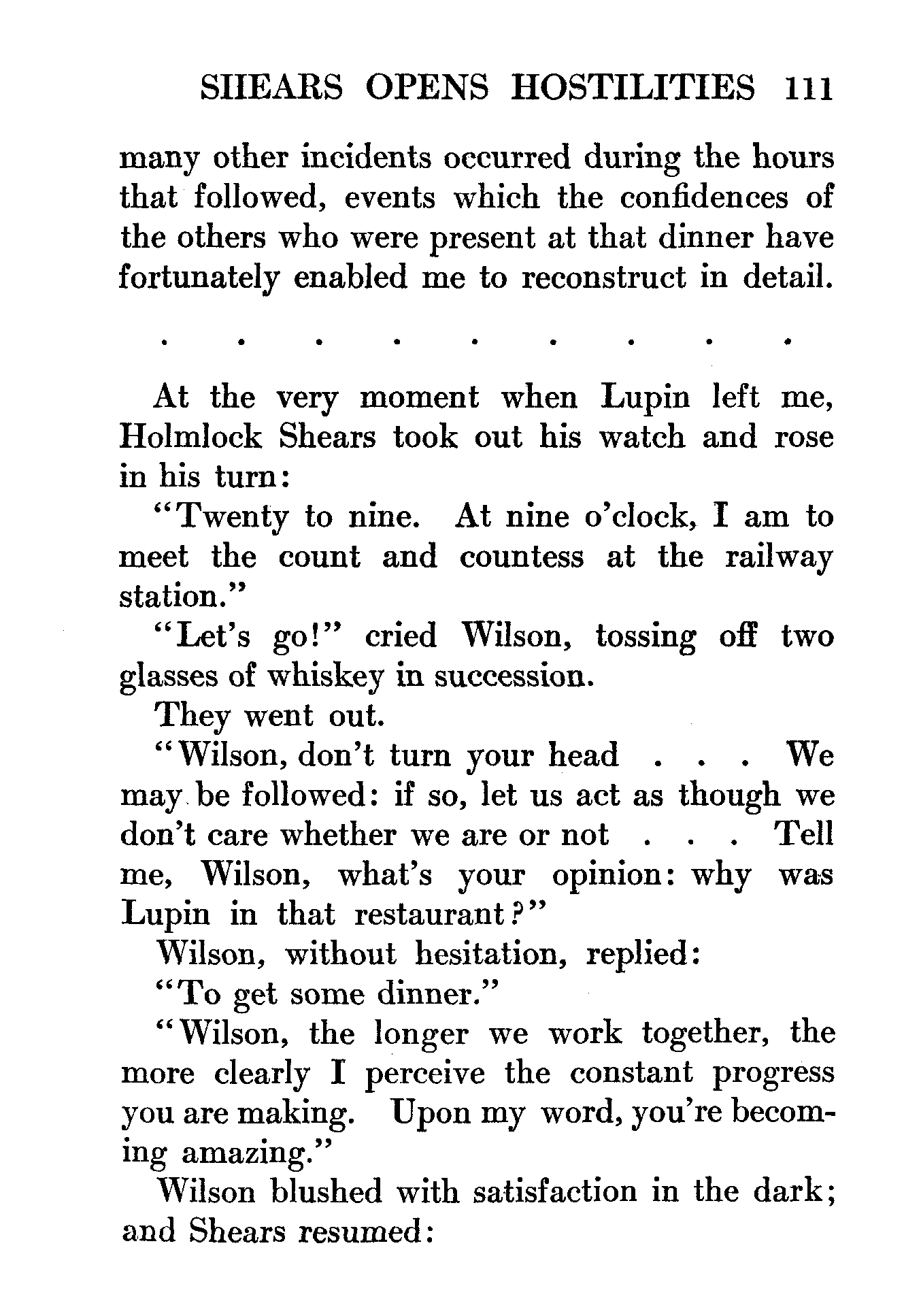 SHEARS OPENS HOSTILITIES 111

many other incidents occurred during the hours that followed, events which the confidences of the others who were present at that dinner have fortunately enabled me to reconstruct in detail.

. . . . . . . . .

At the very moment when Lupin left me, Holmlock Shears took out his watch and rose in his turn:

"Twenty to nine. At nine o'clock, I am to meet the count and countess at the railway station."

"Let's go!" cried Wilson, tossing off two glasses of whiskey in succession.

They went out.

"Wilson, don't turn your head . . . We may be followed: if so, let us act as though we don't care whether we are or not . . . Tell me, Wilson, what's your opinion: why was Lupin in that restaurant?"

Wilson, without hesitation, replied:

"To get some dinner."

"Wilson, the longer we work together, the more clearly I perceive the constant progress you are making. Upon my word, you're becoming amazing."

Wilson blushed with satisfaction in the dark; and Shears resumed: